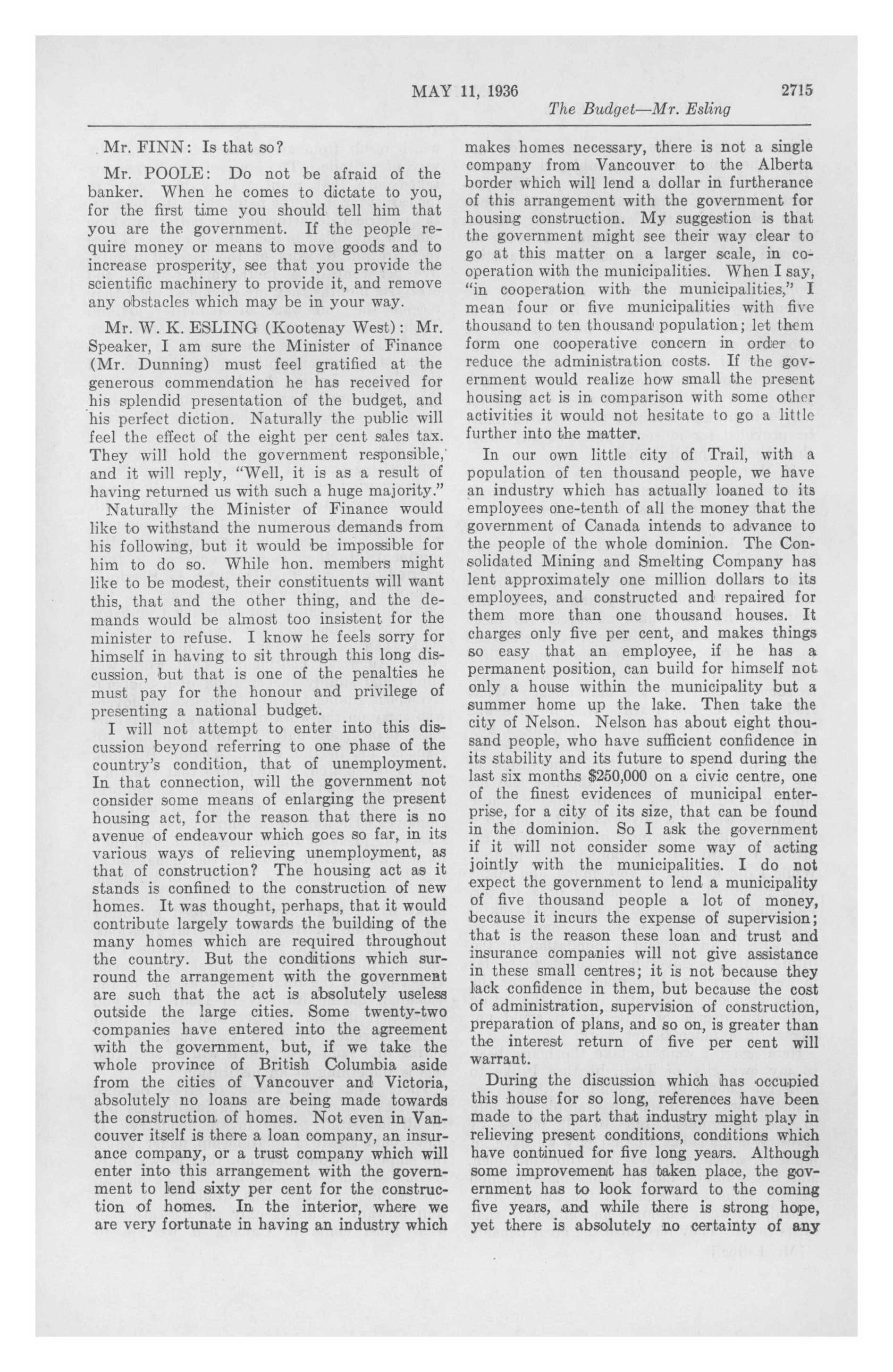 MAY 11, 1936 2715

The Budget—Mr. Esling

Mr. FINN: Is that so?

Mr. POOLE: Do not be afraid of the banker. When he comes to dictate to you, for the first time you should tell him that you are the government. If the people require money or means to move goods and to increase prosperity, see that you provide the scientific machinery to provide it, and remove any obstacles which may be in your way.

Mr. W. K. ESLING (Kootenay West): Mr. Speaker, I am sure the Minister of Finance (Mr. Dunning) must feel gratified at the generous commendation he has received for his splendid presentation of the budget, and his perfect diction. Naturally the public will feel the effect of the eight per cent sales tax. They will hold the government responsible, and it will reply, "Well, it is as a result of having returned us with such a huge majority."

Naturally the Minister of Finance would like to withstand the numerous demands from his following, but it would be impossible for him to do so. While hon. members might like to be modest, their constituents will want this, that and the other thing, and the demands would be almost too insistent for the minister to refuse. I know he feels sorry for himself in having to sit through this long discussion, but that is one of the penalties he must pay for the honour and privilege of presenting a national budget.

I will not attempt to enter into this discussion beyond referring to one phase of the country's condition, that of unemployment. In that connection, will the government not consider some means of enlarging the present housing act, for the reason that there is no avenue of endeavour which goes so far, in its various ways of relieving unemployment, as that of construction? The housing act as it stands is confined to the construction of new homes. It was thought, perhaps, that it would contribute largely towards the building of the many homes which are required throughout the country. But the conditions which surround the arrangement with the government are such that the act is absolutely useless outside the large cities. Some twenty-two companies have entered into the agreement with the government, but, if we take the whole province of British Columbia aside from the cities of Vancouver and Victoria, absolutely no loans are being made towards the construction of homes. Not even in Vancouver itself is there a loan company, an insurance company, or a trust company which will enter into this arrangement with the government to lend sixty per cent for the construction of homes. In the interior, where we are very fortunate in having an industry which makes homes necessary, there is not a single company from Vancouver to the Alberta border which will lend a dollar in furtherance of this arrangement with the government for housing construction. My suggestion is that the government might see their way clear to go at this matter on a larger scale, in cooperation with the municipalities. When I say, "in cooperation with the municipalities," I mean four or five municipalities with five thousand to ten thousand population; let them form one cooperative concern in order to reduce the administration costs. If the government would realize how small the present housing act is in comparison with some other activities it would not hesitate to go a little further into the matter.

In our own little city of Trail, with a population of ten thousand people, we have an industry which has actually loaned to its employees one-tenth of all the money that the government of Canada intends to advance to the people of the whole dominion. The Consolidated Mining and Smelting Company has lent approximately one million dollars to its employees, and constructed and repaired for them more than one thousand houses. It charges only five per cent, and makes things so easy that an employee, if he has a permanent position, can build for himself not only a house within the municipality but a summer home up the lake. Then take the city of Nelson. Nelson has about eight thousand people, who have sufficient confidence in its stability and its future to spend during the last six months $250,000 on a civic centre, one of the finest evidences of municipal enterprise, for a city of its size, that can be found in the dominion. So I ask the government if it will not consider some way of acting jointly with the municipalities. I do not expect the government to lend a municipality of five thousand people a lot of money, because it incurs the expense of supervision; that is the reason these loan and trust and insurance companies will not give assistance in these small centres; it is not because they lack confidence in them, but because the cost of administration, supervision of construction, preparation of plans, and so on, is greater than the interest return of five per cent will warrant.

During the discussion which has occupied this house for so long, references have been made to the part that industry might play in relieving present conditions, conditions which have continued for five long years. Although some improvement has taken place, the government has to look forward to the coming five years, and while there is strong hope, yet there is absolutely no certainty of any